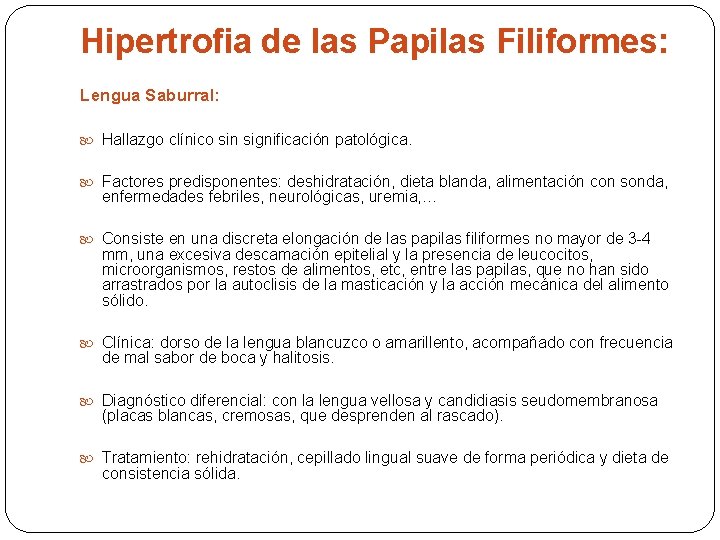 Hipertrofia de las Papilas Filiformes:

Lengua Saburral:

Hallazgo clínico sin significación patológica.

Factores predisponentes: deshidratación, dieta blanda, alimentación con sonda, enfermedades febriles, neurológicas, uremia,…

Consiste en una discreta elongación de las papilas filiformes no mayor de 3-4 mm, una excesiva descamación epitelial y la presencia de leucocitos, microorganismos, restos de alimentos, etc, entre las papilas, que no han sido arrastrados por la autoclisis de la masticación y la acción mecánica del alimento sólido.

Clínica: dorso de la lengua blancuzco o amarillento, acompañado con frecuencia de mal sabor de boca y halitosis.

Diagnóstico diferencial: con la lengua vellosa y candidiasis seudomembranosa (placas blancas, cremosas, que desprenden al rascado).

Tratamiento: rehidratación, cepillado lingual suave de forma periódica y dieta de consistencia sólida.